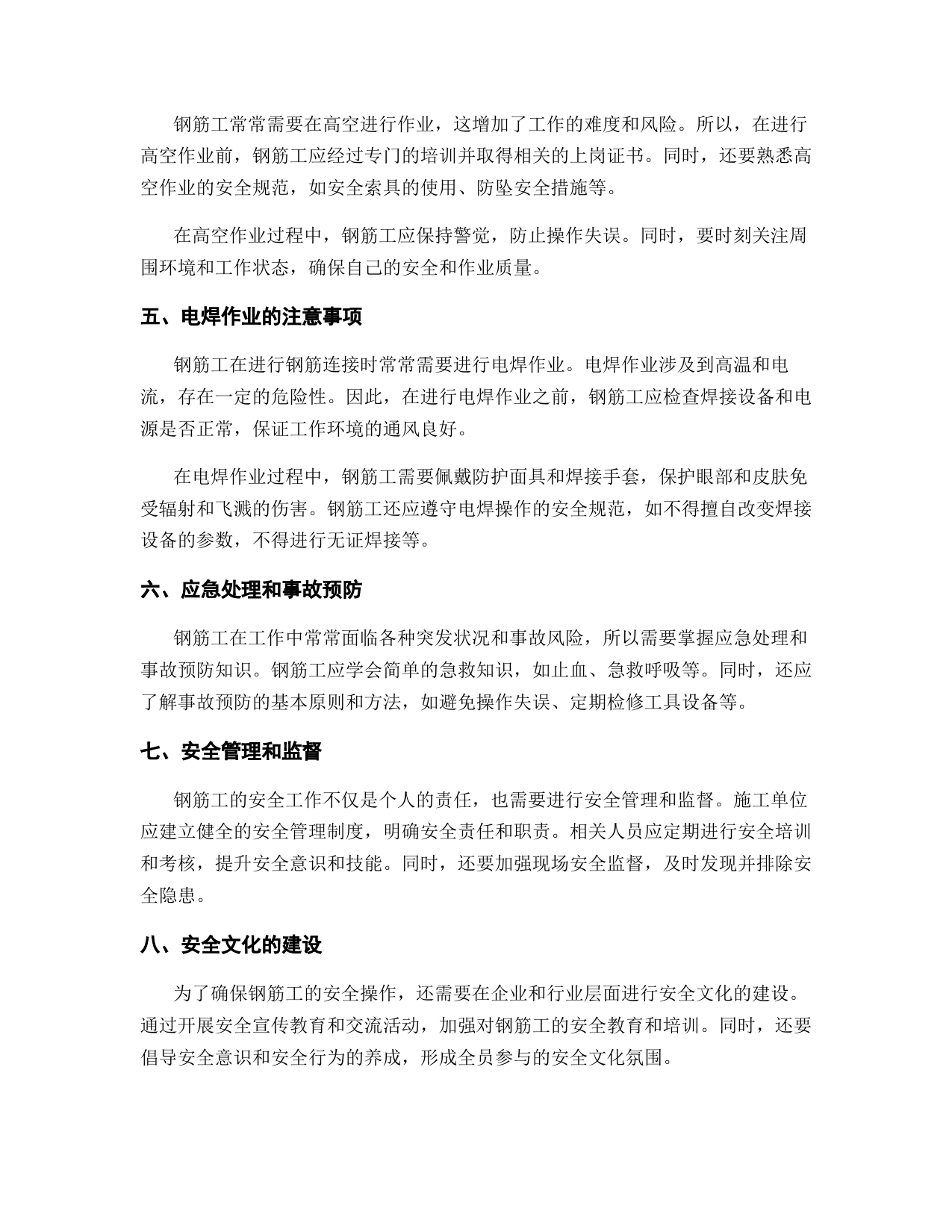 钢筋工常常需要在高空进行作业，这增加了工作的难度和风险。所以，在进行高空作业前，钢筋工应经过专门的培训并取得相关的上岗证书。同时，还要熟悉高空作业的安全规范，如安全索具的使用、防坠安全措施等。

在高空作业过程中，钢筋工应保持警觉，防止操作失误。同时，要时刻关注周围环境和工作状态，确保自己的安全和作业质量。

五、电焊作业的注意事项

钢筋工在进行钢筋连接时常常需要进行电焊作业。电焊作业涉及到高温和电流，存在一定的危险性。因此，在进行电焊作业之前，钢筋工应检查焊接设备和电源是否正常，保证工作环境的通风良好。

在电焊作业过程中，钢筋工需要佩戴防护面具和焊接手套，保护眼部和皮肤免受辐射和飞溅的伤害。钢筋工还应遵守电焊操作的安全规范，如不得擅自改变焊接设备的参数，不得进行无证焊接等。

六、应急处理和事故预防

钢筋工在工作中常常面临各种突发状况和事故风险，所以需要掌握应急处理和事故预防知识。钢筋工应学会简单的急救知识，如止血、急救呼吸等。同时，还应了解事故预防的基本原则和方法，如避免操作失误、定期检修工具设备等。

七、安全管理和监督

钢筋工的安全工作不仅是个人的责任，也需要进行安全管理和监督。施工单位应建立健全的安全管理制度，明确安全责任和职责。相关人员应定期进行安全培训和考核，提升安全意识和技能。同时，还要加强现场安全监督，及时发现并排除安全隐患。

八、安全文化的建设

为了确保钢筋工的安全操作，还需要在企业和行业层面进行安全文化的建设。通过开展安全宣传教育和交流活动，加强对钢筋工的安全教育和培训。同时，还要倡导安全意识和安全行为的养成，形成全员参与的安全文化氛围。